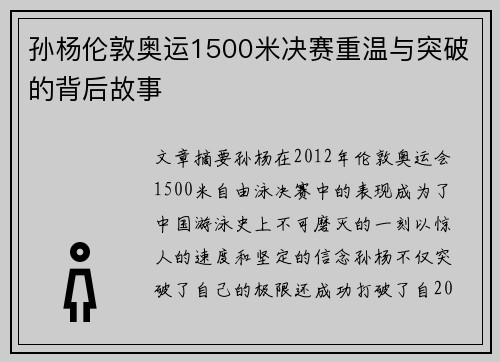 孙杨伦敦奥运1500米决赛重温与突破的背后故事

文章摘要孙杨在2012年伦敦奥运会1500米自由泳决赛中的表现成为了中国游泳史上不可磨灭的一刻以惊人的速度和坚定的信念孙杨不仅突破了自己的极限还成功打破了自20